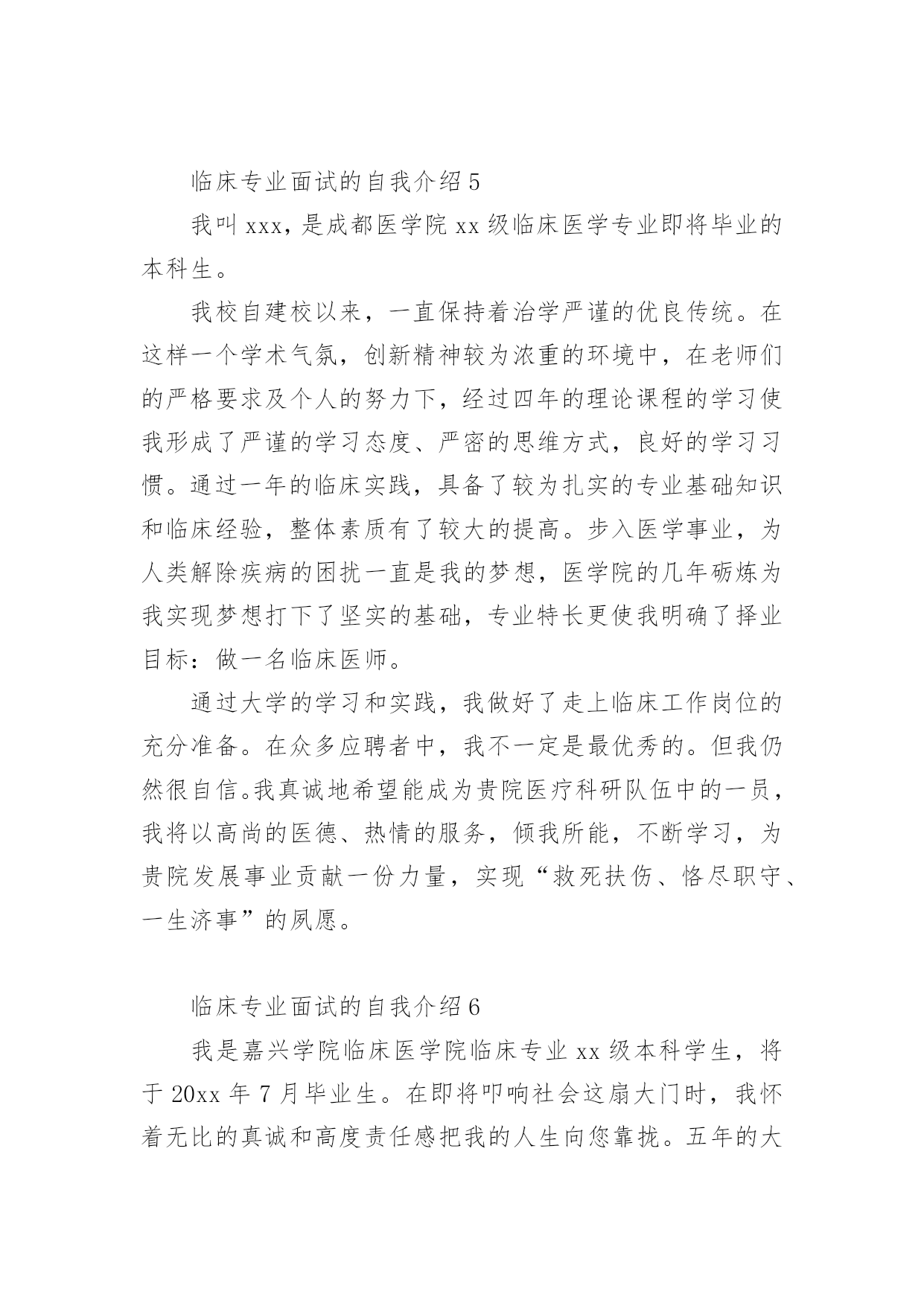 临床专业面试的自我介绍 5

我叫 xxx，是成都医学院 xx 级临床医学专业即将毕业的本科生。

我校自建校以来，一直保持着治学严谨的优良传统。在这样一个学术气氛，创新精神较为浓重的环境中，在老师们的严格要求及个人的努力下，经过四年的理论课程的学习使我形成了严谨的学习态度、严密的思维方式，良好的学习习惯。通过一年的临床实践，具备了较为扎实的专业基础知识和临床经验，整体素质有了较大的提高。步入医学事业，为人类解除疾病的困扰一直是我的梦想，医学院的几年砺炼为我实现梦想打下了坚实的基础，专业特长更使我明确了择业目标：做一名临床医师。

通过大学的学习和实践，我做好了走上临床工作岗位的充分准备。在众多应聘者中，我不一定是最优秀的。但我仍然很自信。我真诚地希望能成为贵院医疗科研队伍中的一员，我将以高尚的医德、热情的服务，倾我所能，不断学习，为贵院发展事业贡献一份力量，实现“救死扶伤、恪尽职守、一生济事”的夙愿。

临床专业面试的自我介绍 6

我是嘉兴学院临床医学院临床专业 xx 级本科学生，将于 20xx 年 7 月毕业生。在即将叩响社会这扇大门时，我怀着无比的真诚和高度责任感把我的人生向您靠拢。五年的大